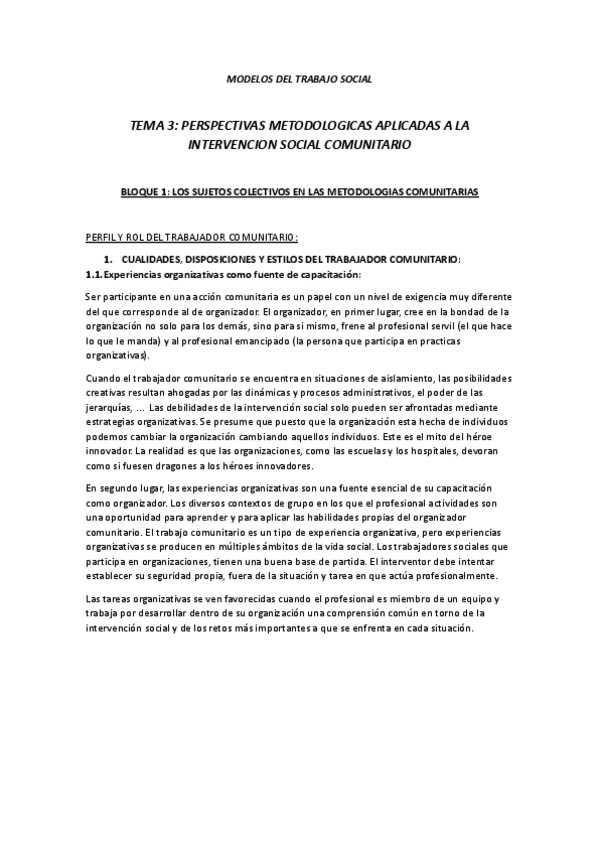 MODELOS DEL TRABAJO SOCIAL

TEMA 3: PERSPECTIVAS METODOLOGICAS APLICADAS A LA INTERVENCION SOCIAL COMUNITARIO

BLOQUE 1: LOS SUJETOS COLECTIVOS EN LAS METODOLOGIAS COMUNITARIAS

PERFIL Y ROL DEL TRABAJADOR COMUNITARIO:

1. CUALIDADES, DISPOSICIONES Y ESTILOS DEL TRABAJADOR COMUNITARIO:

1.1. Experiencias organizativas como fuente de capacitación:

Ser participante en una acción comunitaria es un papel con un nivel de exigencia muy diferente del que corresponde al de organizador. El organizador, en primer lugar, cree en la bondad de la organización no solo para los demás, sino para sí mismo, frene al profesional servil (el que hace lo que le manda) y al profesional emancipado (la persona que participa en practicas organizativas).

Cuando el trabajador comunitario se encuentra en situaciones de aislamiento, las posibilidades creativas resultan ahogadas por las dinámicas y procesos administrativos, el poder de las jerarquías, ... Las debilidades de la intervención social solo pueden ser afrontadas mediante estrategias organizativas. Se presume que puesto que la organización esta hecha de individuos podemos cambiar la organización cambiando aquellos individuos. Este es el mito del héroe innovador. La realidad es que las organizaciones, como las escuelas y los hospitales, devoran como si fuesen dragones a los héroes innovadores.

En segundo lugar, las experiencias organizativas son una fuente esencial de su capacitación como organizador. Los diversos contextos de grupo en los que el profesional actividades son una oportunidad para aprender y para aplicar las habilidades propias del organizador comunitario. El trabajo comunitario es un tipo de experiencia organizativa, pero experiencias organizativas se producen en múltiples ámbitos de la vida social. Los trabajadores sociales que participa en organizaciones, tienen una buena base de partida. El interventor debe intentar establecer su seguridad propia, fuera de la situación y tarea en que actúa profesionalmente.

Las tareas organizativas se ven favorecidas cuando el profesional es miembro de un equipo y trabaja por desarrollar dentro de su organización una comprensión común en torno de la intervención social y de los retos más importantes a que se enfrenta en cada situación.